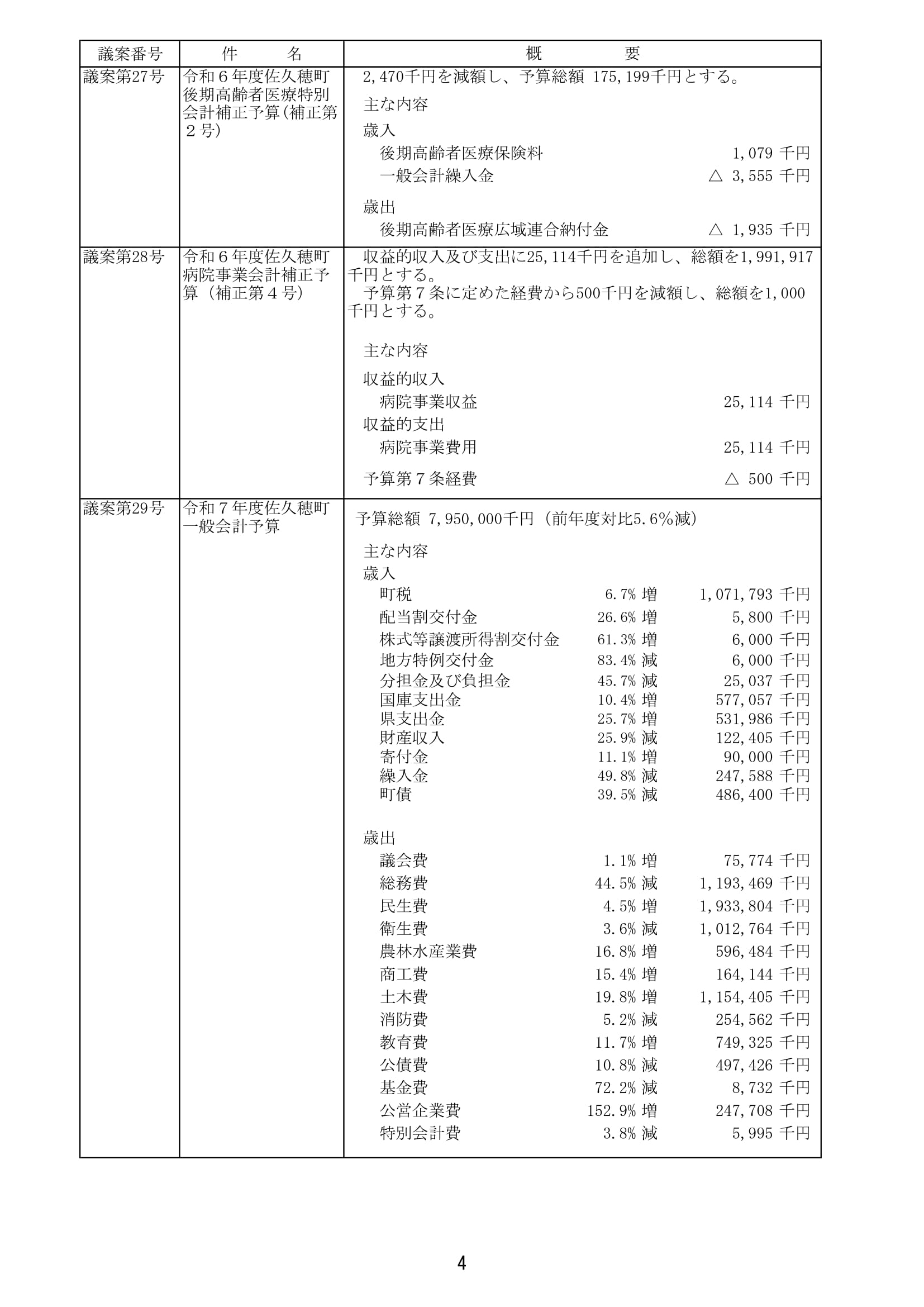 | 議案番号 | 件　　名 | 概　　　要 |
|---|---|---|
| 議案第27号 | 令和６年度佐久穂町後期高齢者医療特別会計補正予算(補正第２号) | 2,470千円を減額し、予算総額 175,199千円とする。<br>主な内容<br>歳入<br>後期高齢者医療保険料 1,079 千円<br>一般会計繰入金 △ 3,555 千円<br>歳出<br>後期高齢者医療広域連合納付金 △ 1,935 千円 |
| 議案第28号 | 令和６年度佐久穂町病院事業会計補正予算（補正第４号) | 収益的収入及び支出に25,114千円を追加し、総額を1,991,917千円とする。<br>予算第７条に定めた経費から500千円を減額し、総額を1,000千円とする。<br>主な内容<br>収益的収入<br>病院事業収益 25,114 千円<br>収益的支出<br>病院事業費用 25,114 千円<br>予算第７条経費 △ 500 千円 |
| 議案第29号 | 令和７年度佐久穂町一般会計予算 | 予算総額 7,950,000千円（前年度対比5.6%減)<br>主な内容<br>歳入<br>町税 6.7% 増 1,071,793 千円<br>配当割交付金 26.6% 増 5,800 千円<br>株式等譲渡所得割交付金 61.3% 増 6,000 千円<br>地方特例交付金 83.4% 減 6,000 千円<br>分担金及び負担金 45.7% 減 25,037 千円<br>国庫支出金 10.4% 増 577,057 千円<br>県支出金 25.7% 増 531,986 千円<br>財産収入 25.9% 減 122,405 千円<br>寄付金 11.1% 増 90,000 千円<br>繰入金 49.8% 減 247,588 千円<br>町債 39.5% 減 486,400 千円<br>歳出<br>議会費 1.1% 増 75,774 千円<br>総務費 44.5% 減 1,193,469 千円<br>民生費 4.5% 増 1,933,804 千円<br>衛生費 3.6% 減 1,012,764 千円<br>農林水産業費 16.8% 増 596,484 千円<br>商工費 15.4% 増 164,144 千円<br>土木費 19.8% 増 1,154,405 千円<br>消防費 5.2% 減 254,562 千円<br>教育費 11.7% 増 749,325 千円<br>公債費 10.8% 減 497,426 千円<br>基金費 72.2% 減 8,732 千円<br>公営企業費 152.9% 増 247,708 千円<br>特別会計費 3.8% 減 5,995 千円 |

4